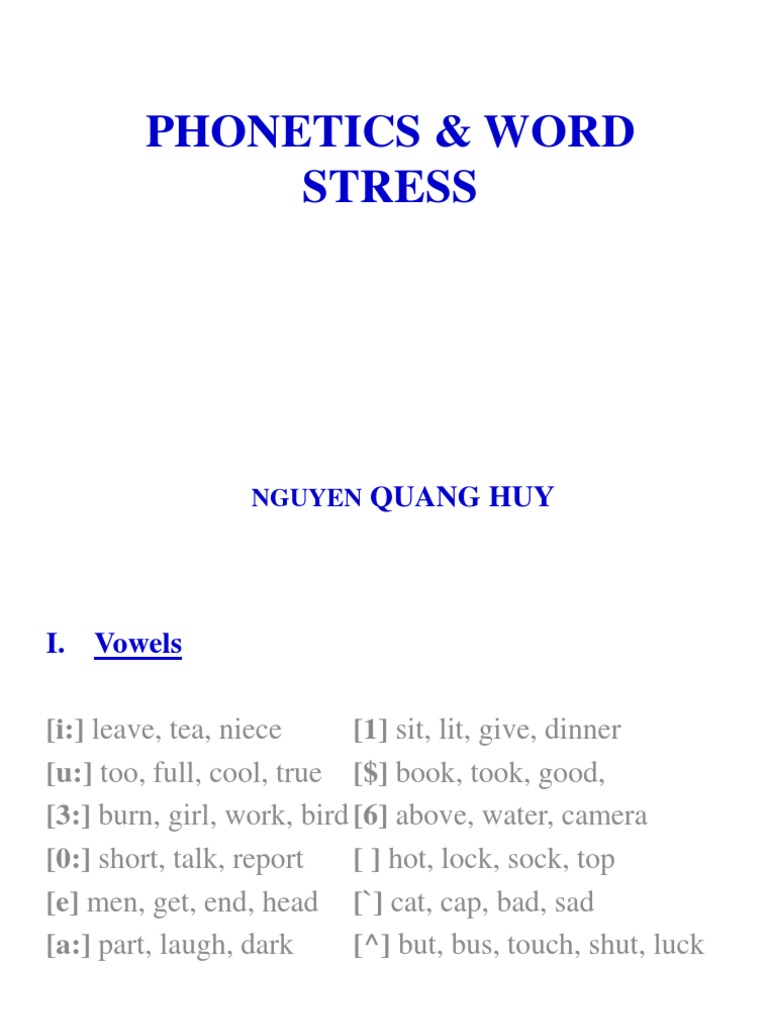 PHONETICS & WORD STRESS

NGUYEN QUANG HUY

I. Vowels

[i:] leave, tea, niece
[u:] too, full, cool, true
[3:] burn, girl, work, bird
[0:] short, talk, report
[e] men, get, end, head
[a:] part, laugh, dark

[1] sit, lit, give, dinner
[$] book, took, good,
[6] above, water, camera
[ ] hot, lock, sock, top
[`] cat, cap, bad, sad
[^] but, bus, touch, shut, luck